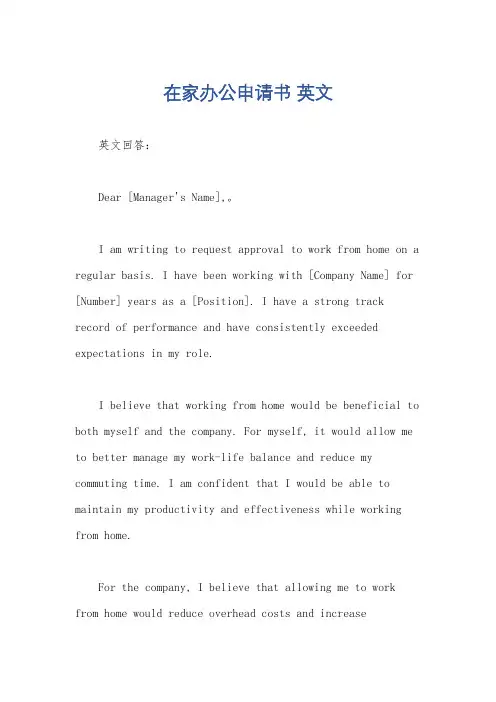 在家办公申请书 英文

英文回答：

Dear [Manager's Name],。

I am writing to request approval to work from home on a regular basis. I have been working with [Company Name] for [Number] years as a [Position]. I have a strong track record of performance and have consistently exceeded expectations in my role.

I believe that working from home would be beneficial to both myself and the company. For myself, it would allow me to better manage my work-life balance and reduce my commuting time. I am confident that I would be able to maintain my productivity and effectiveness while working from home.

For the company, I believe that allowing me to work from home would reduce overhead costs and increase